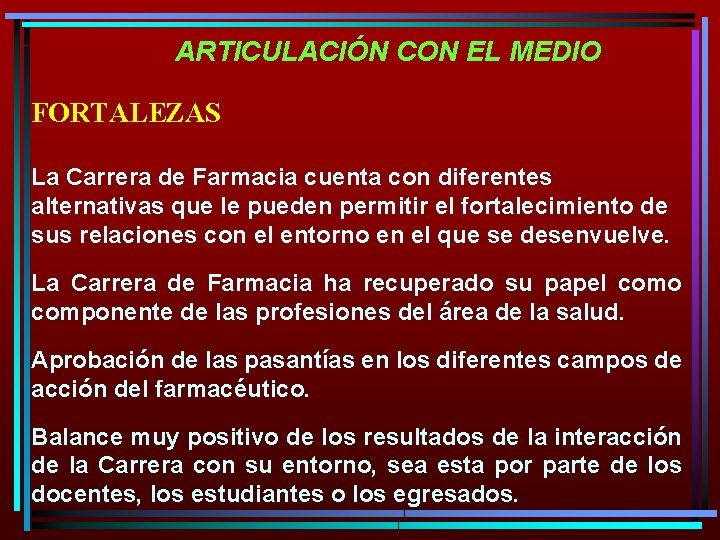 ARTICULACIÓN CON EL MEDIO

FORTALEZAS

La Carrera de Farmacia cuenta con diferentes alternativas que le pueden permitir el fortalecimiento de sus relaciones con el entorno en el que se desenvuelve.

La Carrera de Farmacia ha recuperado su papel como componente de las profesiones del área de la salud.

Aprobación de las pasantías en los diferentes campos de acción del farmacéutico.

Balance muy positivo de los resultados de la interacción de la Carrera con su entorno, sea esta por parte de los docentes, los estudiantes o los egresados.